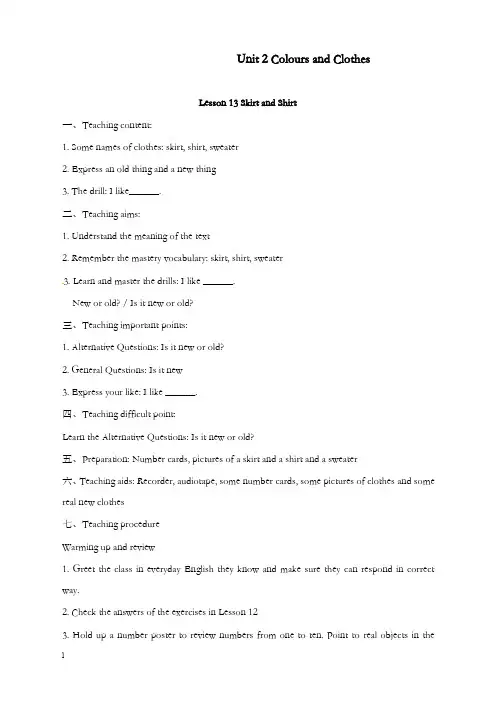 Unit 2 Colours and Clothes

Lesson 13 Skirt and Shirt

一、Teaching content:

1. Some names of clothes: skirt, shirt, sweater

2. Express an old thing and a new thing

3. The drill: I like______.

二、Teaching aims:

1. Understand the meaning of the text

2. Remember the mastery vocabulary: skirt, shirt, sweater

3. Learn and master the drills: I like ______.

New or old? / Is it new or old?

三、Teaching important points:

1. Alternative Questions: Is it new or old?

2. General Questions: Is it new

3. Express your like: I like ______.

四、Teaching difficult point:

Learn the Alternative Questions: Is it new or old?

五、Preparation: Number cards, pictures of a skirt and a shirt and a sweater

六、Teaching aids: Recorder, audiotape, some number cards, some pictures of clothes and some real new clothes

七、Teaching procedure

Warming up and review

1. Greet the class in everyday English they know and make sure they can respond in correct way.

2. Check the answers of the exercises in Lesson 12

3. Hold up a number poster to review numbers from one to ten. Point to real objects in the

1